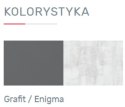 KOLORYSTYKA

Grafit / Enigma